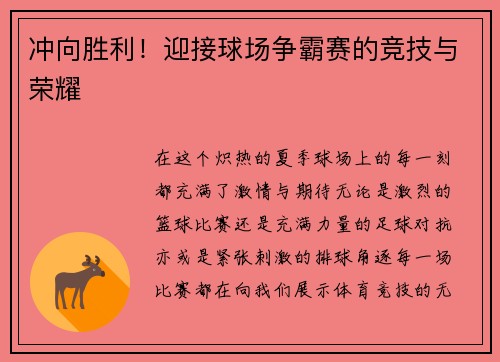 冲向胜利！迎接球场争霸赛的竞技与荣耀

在这个炽热的夏季球场上的每一刻都充满了激情与期待无论是激烈的篮球比赛还是充满力量的足球对抗亦或是紧张刺激的排球角逐每一场比赛都在向我们展示体育竞技的无